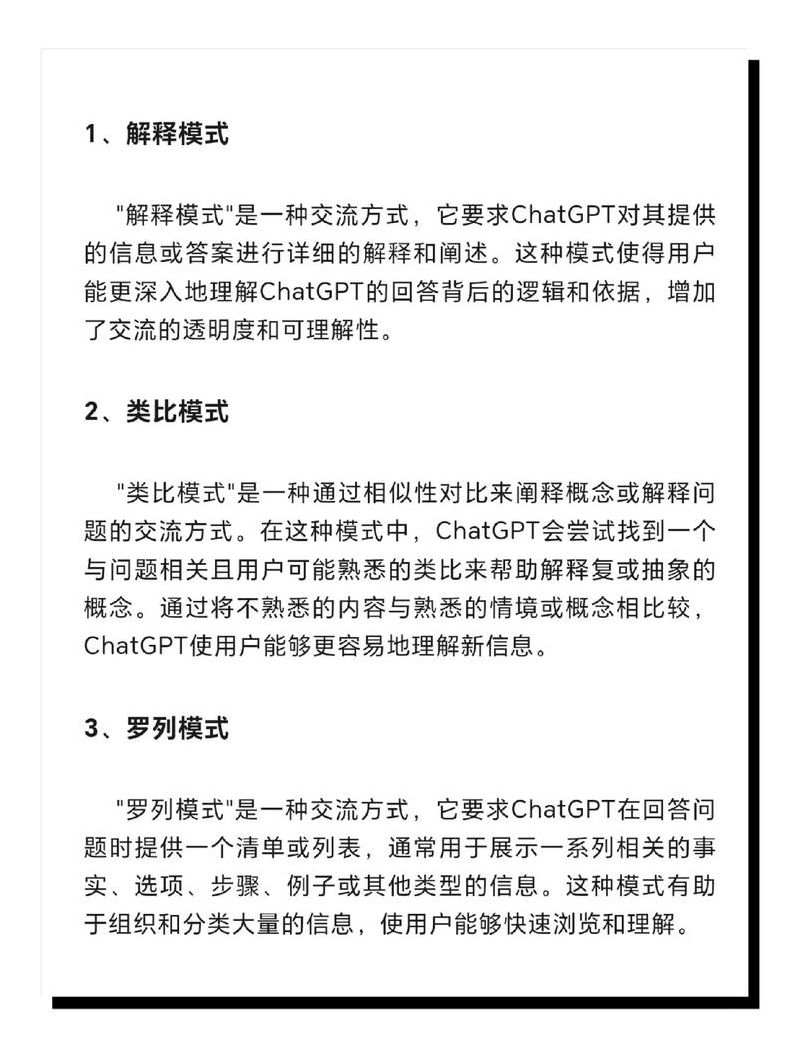 1、解释模式

"解释模式"是一种交流方式，它要求ChatGPT对其提供的信息或答案进行详细的解释和阐述。这种模式使得用户能更深入地理解ChatGPT的回答背后的逻辑和依据，增加了交流的透明度和可理解性。

2、类比模式

"类比模式"是一种通过相似性对比来阐释概念或解释问题的交流方式。在这种模式中，ChatGPT会尝试找到一个与问题相关且用户可能熟悉的类比来帮助解释复或抽象的概念。通过将不熟悉的内容与熟悉的情境或概念相比较，ChatGPT使用户能够更容易地理解新信息。

3、罗列模式

"罗列模式"是一种交流方式，它要求ChatGPT在回答问题时提供一个清单或列表，通常用于展示一系列相关的事实、选项、步骤、例子或其他类型的信息。这种模式有助于组织和分类大量的信息，使用户能够快速浏览和理解。